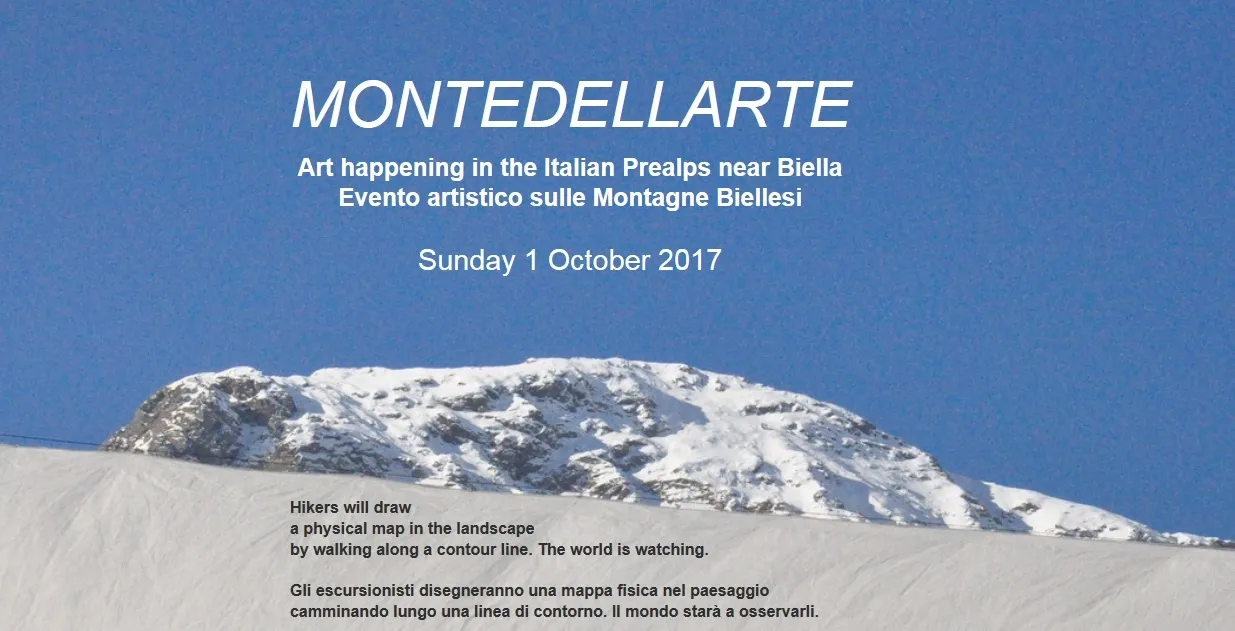 MONTEDELLARTE

Art happening in the Italian Prealps near Biella
Evento artistico sulle Montagne Biellesi

Sunday 1 October 2017

Hikers will draw
a physical map in the landscape
by walking along a contour line. The world is watching.

Gli escursionisti disegneranno una mappa fisica nel paesaggio
camminando lungo una linea di contorno. Il mondo starà a osservarli.